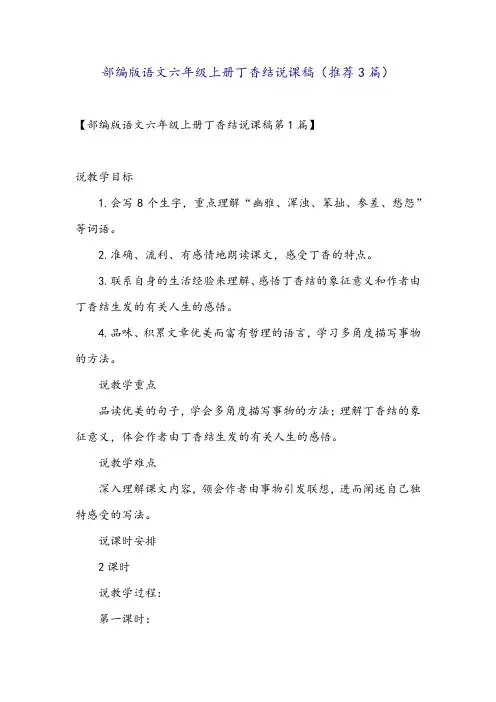 部编版语文六年级上册丁香结说课稿（推荐3篇）

【部编版语文六年级上册丁香结说课稿第1篇】

说教学目标

1.会写8个生字，重点理解“幽雅、浑浊、笨拙、参差、愁怨”等词语。

2.准确、流利、有感情地朗读课文，感受丁香的特点。

3.联系自身的生活经验来理解、感悟丁香结的象征意义和作者由丁香结生发的有关人生的感悟。

4.品味、积累文章优美而富有哲理的语言，学习多角度描写事物的方法。

说教学重点

品读优美的句子，学会多角度描写事物的方法；理解丁香结的象征意义，体会作者由丁香结生发的有关人生的感悟。

说教学难点

深入理解课文内容，领会作者由事物引发联想，进而阐述自己独特感受的写法。

说课时安排

2课时

说教学过程：

第一课时：